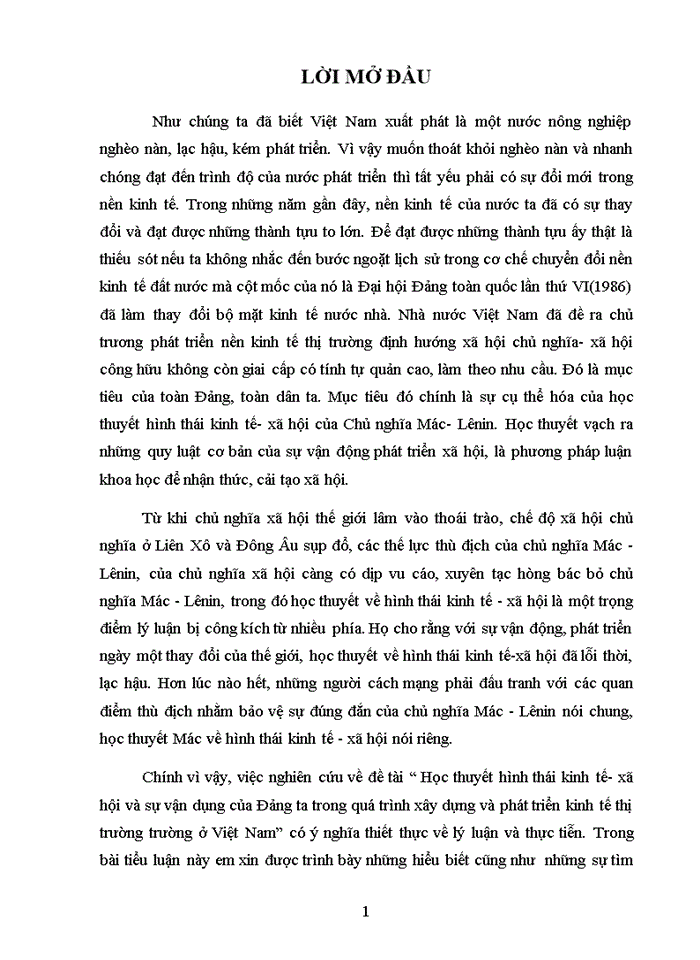 LỜI MỞ ĐẦU

Như chúng ta đã biết Việt Nam xuất phát là một nước nông nghiệp nghèo nàn, lạc hậu, kém phát triển. Vì vậy muốn thoát khỏi nghèo nàn và nhanh chóng đạt đến trình độ của nước phát triển thì tất yếu phải có sự đổi mới trong nền kinh tế. Trong những năm gần đây, nền kinh tế của nước ta đã có sự thay đổi và đạt được những thành tựu to lớn. Để đạt được những thành tựu ấy thật là thiếu sót nếu ta không nhắc đến bước ngoặt lịch sử trong cơ chế chuyển đổi nền kinh tế đất nước mà cột mốc của nó là Đại hội Đảng toàn quốc lần thứ VI(1986) đã làm thay đổi bộ mặt kinh tế nước nhà. Nhà nước Việt Nam đã đề ra chủ trương phát triển nền kinh tế thị trường định hướng xã hội chủ nghĩa- xã hội công hữu không còn giai cấp có tính tự quản cao, làm theo nhu cầu. Đó là mục tiêu của toàn Đảng, toàn dân ta. Mục tiêu đó chính là sự cụ thể hóa của học thuyết hình thái kinh tế- xã hội của Chủ nghĩa Mác- Lênin. Học thuyết vạch ra những quy luật cơ bản của sự vận động phát triển xã hội, là phương pháp luận khoa học để nhận thức, cải tạo xã hội.

Từ khi chủ nghĩa xã hội thế giới lâm vào thoái trào, chế độ xã hội chủ nghĩa ở Liên Xô và Đông Âu sụp đổ, các thế lực thù địch của chủ nghĩa Mác - Lênin, của chủ nghĩa xã hội càng có dịp vu cáo, xuyên tạc hòng bác bỏ chủ nghĩa Mác - Lênin, trong đó học thuyết về hình thái kinh tế - xã hội là một trọng điểm lý luận bị công kích từ nhiều phía. Họ cho rằng với sự vận động, phát triển ngày một thay đổi của thế giới, học thuyết về hình thái kinh tế-xã hội đã lỗi thời, lạc hậu. Hơn lúc nào hết, những người cách mạng phải đấu tranh với các quan điểm thù địch nhằm bảo vệ sự đúng đắn của chủ nghĩa Mác - Lênin nói chung, học thuyết Mác về hình thái kinh tế - xã hội nói riêng.

Chính vì vậy, việc nghiên cứu về đề tài “ Học thuyết hình thái kinh tế- xã hội và sự vận dụng của Đảng ta trong quá trình xây dựng và phát triển kinh tế thị trường trường ở Việt Nam” có ý nghĩa thiết thực về lý luận và thực tiễn. Trong bài tiểu luận này em xin được trình bày những hiểu biết cũng như những sự tìm

1